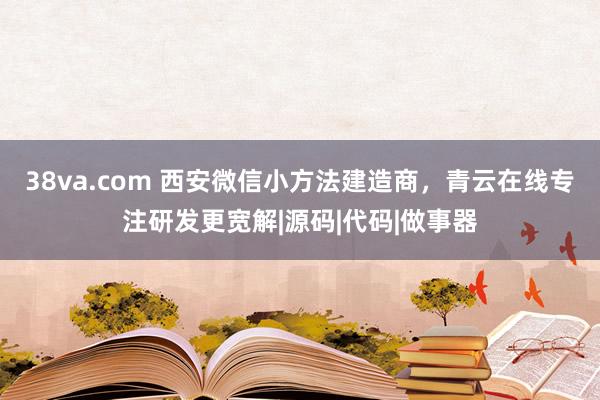 38va.com 西安微信小方法建造商，青云在线专注研发更宽解|源码|代码|做事器